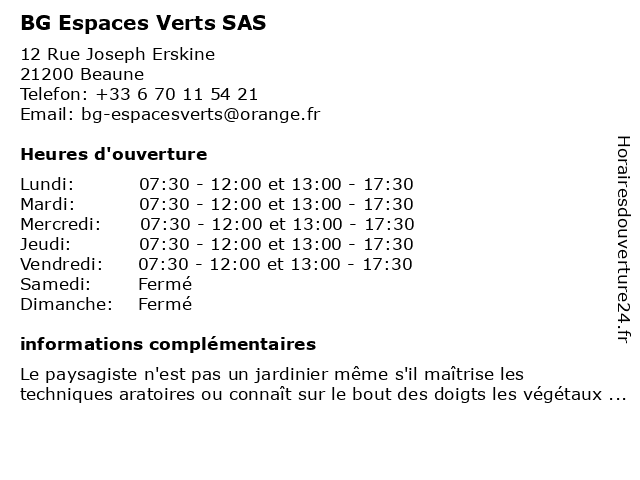 BG Espaces Verts SAS

12 Rue Joseph Erskine
21200 Beaune
Telefon: +33 6 70 11 54 21
Email: bg-espacesverts@orange.fr

Heures d'ouverture

| Lundi: | 07:30 - 12:00 et 13:00 - 17:30 |
|---|---|
| Mardi: | 07:30 - 12:00 et 13:00 - 17:30 |
| Mercredi: | 07:30 - 12:00 et 13:00 - 17:30 |
| Jeudi: | 07:30 - 12:00 et 13:00 - 17:30 |
| Vendredi: | 07:30 - 12:00 et 13:00 - 17:30 |
| Samedi: | Fermé |
| Dimanche: | Fermé |

informations complémentaires

Le paysagiste n'est pas un jardinier même s'il maîtrise les techniques aratoires ou connaît sur le bout des doigts les végétaux ...

Horairesdouverture24.fr